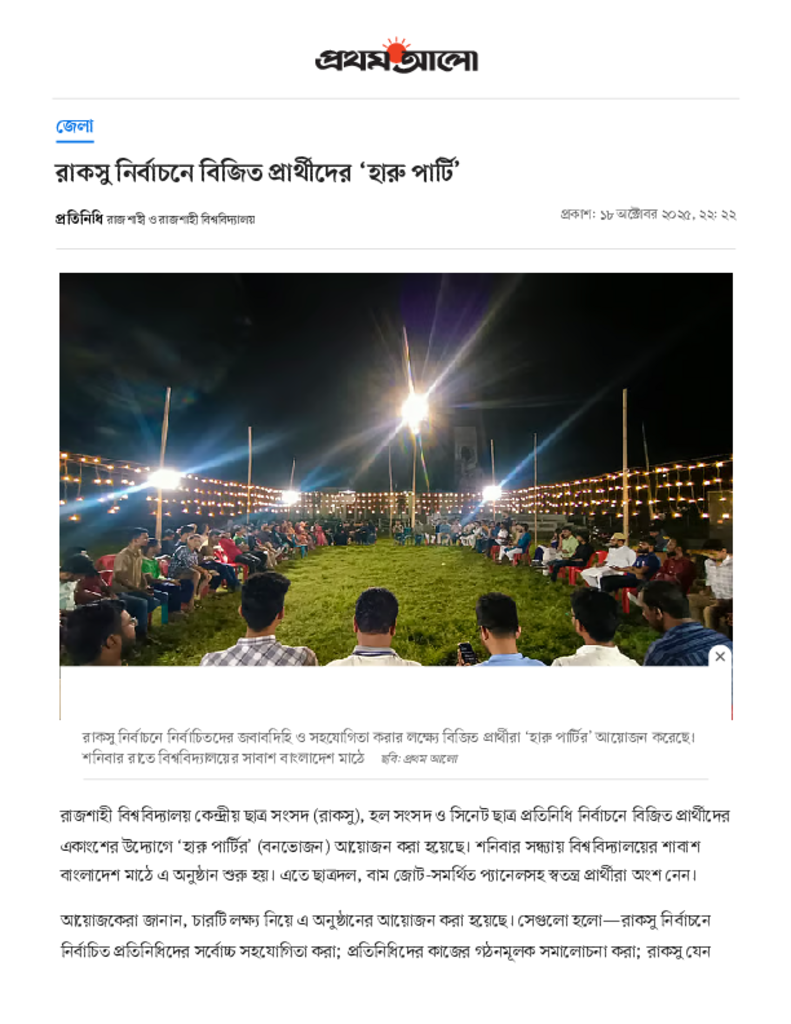 প্রথম আলো

জেলা

রাকসু নির্বাচনে বিজিত প্রার্থীদের ‘হারু পার্টি’

প্রতিনিধি রাজশাহী ও রাজশাহী বিশ্ববিদ্যালয়

প্রকাশ: ১৮ অক্টোবর ২০২৫, ২২: ২২

×

রাকসু নির্বাচনে নির্বাচিতদের জবাবদিহি ও সহযোগিতা করার লক্ষ্যে বিজিত প্রার্থীরা ‘হারু পার্টির’ আয়োজন করেছে। শনিবার রাতে বিশ্ববিদ্যালয়ের সাবাশ বাংলাদেশ মাঠে ছবি: প্রথম আলো

রাজশাহী বিশ্ববিদ্যালয় কেন্দ্রীয় ছাত্র সংসদ (রাকসু), হল সংসদ ও সিনেট ছাত্র প্রতিনিধি নির্বাচনে বিজিত প্রার্থীদের একাংশের উদ্যোগে ‘হারু পার্টির’ (বনভোজন) আয়োজন করা হয়েছে। শনিবার সন্ধ্যায় বিশ্ববিদ্যালয়ের শাবাশ বাংলাদেশ মাঠে এ অনুষ্ঠান শুরু হয়। এতে ছাত্রদল, বাম জোট-সমর্থিত প্যানেলসহ স্বতন্ত্র প্রার্থীরা অংশ নেন।

আয়োজকেরা জানান, চারটি লক্ষ্য নিয়ে এ অনুষ্ঠানের আয়োজন করা হয়েছে। সেগুলো হলো—রাকসু নির্বাচনে নির্বাচিত প্রতিনিধিদের সর্বোচ্চ সহযোগিতা করা; প্রতিনিধিদের কাজের গঠনমূলক সমালোচনা করা; রাকসু যেন